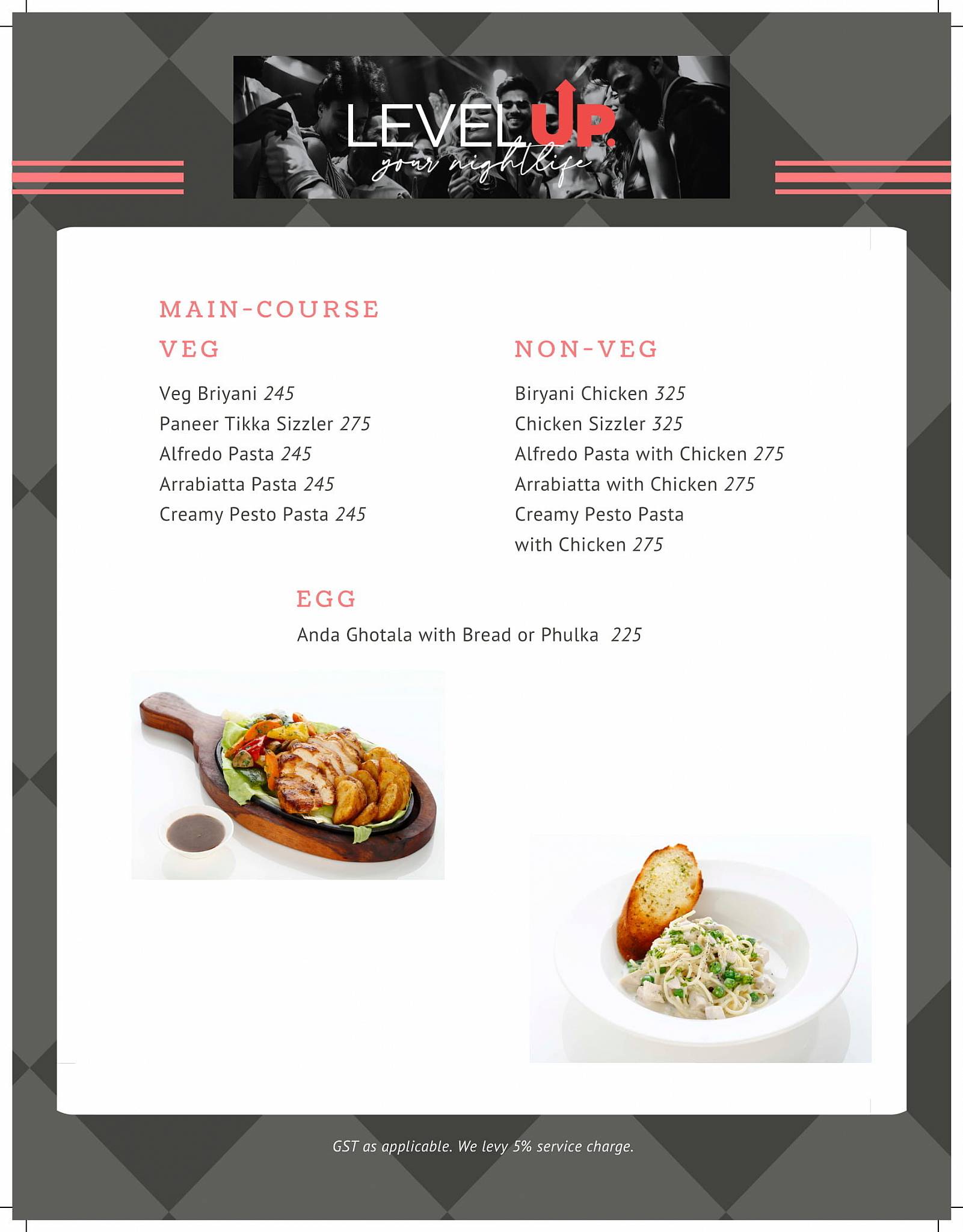 LEVEL UP.
your nightlife

MAIN-COURSE

VEG

Veg Briyani 245
Paneer Tikka Sizzler 275
Alfredo Pasta 245
Arrabiatta Pasta 245
Creamy Pesto Pasta 245

NON-VEG

Biryani Chicken 325
Chicken Sizzler 325
Alfredo Pasta with Chicken 275
Arrabiatta with Chicken 275
Creamy Pesto Pasta with Chicken 275

EGG

Anda Ghotala with Bread or Phulka 225

GST as applicable. We levy 5% service charge.